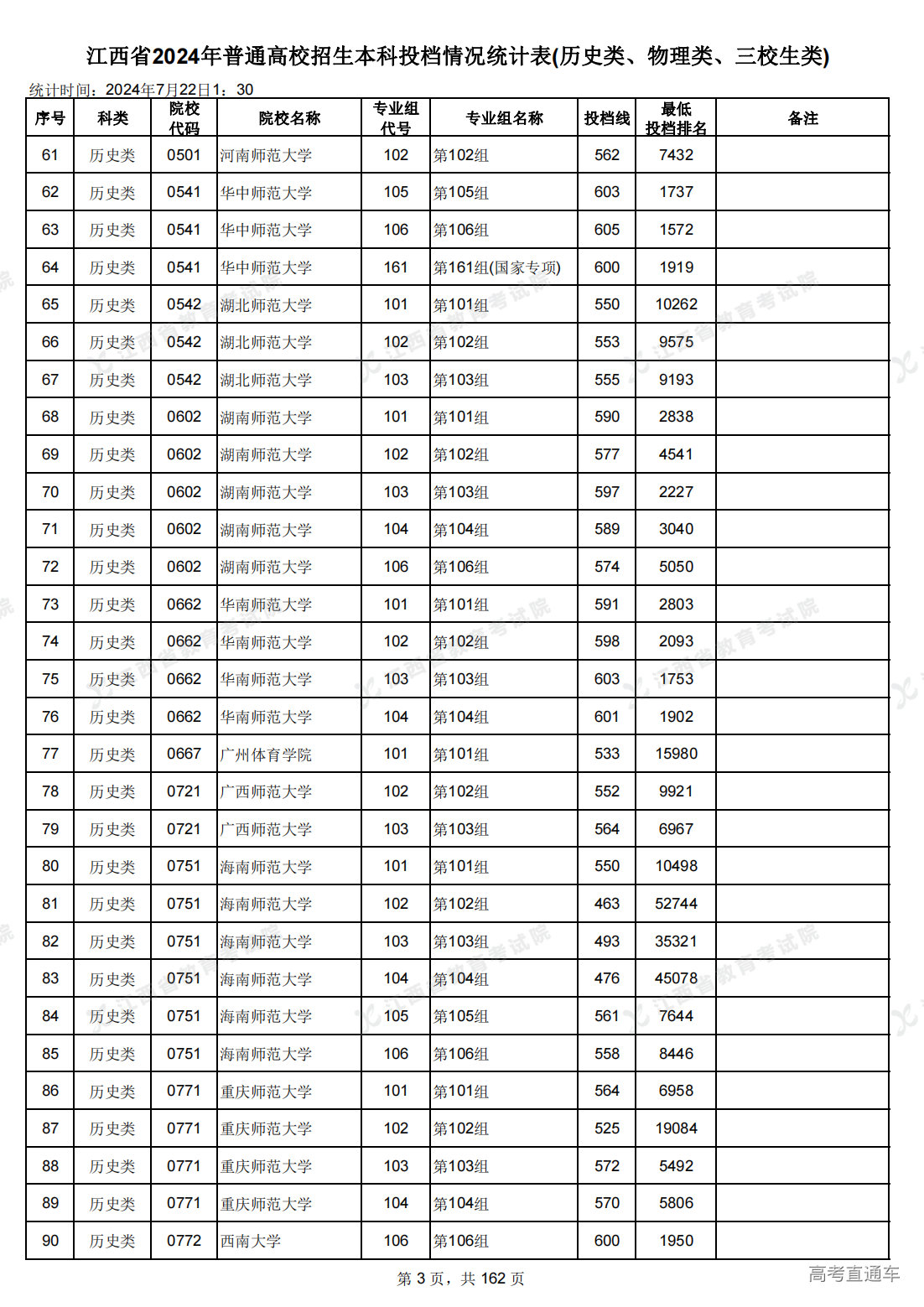 江西省2024年普通高校招生本科投档情况统计表(历史类、物理类、三校生类)

统计时间：2024年7月22日1：30

| 序号 | 科类 | 院校代码 | 院校名称 | 专业组代号 | 专业组名称 | 投档线 | 最低投档排名 | 备注 |
|---|---|---|---|---|---|---|---|---|
| 61 | 历史类 | 0501 | 河南师范大学 | 102 | 第102组 | 562 | 7432 | |
| 62 | 历史类 | 0541 | 华中师范大学 | 105 | 第105组 | 603 | 1737 | |
| 63 | 历史类 | 0541 | 华中师范大学 | 106 | 第106组 | 605 | 1572 | |
| 64 | 历史类 | 0541 | 华中师范大学 | 161 | 第161组(国家专项) | 600 | 1919 | |
| 65 | 历史类 | 0542 | 湖北师范大学 | 101 | 第101组 | 550 | 10262 | |
| 66 | 历史类 | 0542 | 湖北师范大学 | 102 | 第102组 | 553 | 9575 | |
| 67 | 历史类 | 0542 | 湖北师范大学 | 103 | 第103组 | 555 | 9193 | |
| 68 | 历史类 | 0602 | 湖南师范大学 | 101 | 第101组 | 590 | 2838 | |
| 69 | 历史类 | 0602 | 湖南师范大学 | 102 | 第102组 | 577 | 4541 | |
| 70 | 历史类 | 0602 | 湖南师范大学 | 103 | 第103组 | 597 | 2227 | |
| 71 | 历史类 | 0602 | 湖南师范大学 | 104 | 第104组 | 589 | 3040 | |
| 72 | 历史类 | 0602 | 湖南师范大学 | 106 | 第106组 | 574 | 5050 | |
| 73 | 历史类 | 0662 | 华南师范大学 | 101 | 第101组 | 591 | 2803 | |
| 74 | 历史类 | 0662 | 华南师范大学 | 102 | 第102组 | 598 | 2093 | |
| 75 | 历史类 | 0662 | 华南师范大学 | 103 | 第103组 | 603 | 1753 | |
| 76 | 历史类 | 0662 | 华南师范大学 | 104 | 第104组 | 601 | 1902 | |
| 77 | 历史类 | 0667 | 广州体育学院 | 101 | 第101组 | 533 | 15980 | |
| 78 | 历史类 | 0721 | 广西师范大学 | 102 | 第102组 | 552 | 9921 | |
| 79 | 历史类 | 0721 | 广西师范大学 | 103 | 第103组 | 564 | 6967 | |
| 80 | 历史类 | 0751 | 海南师范大学 | 101 | 第101组 | 550 | 10498 | |
| 81 | 历史类 | 0751 | 海南师范大学 | 102 | 第102组 | 463 | 52744 | |
| 82 | 历史类 | 0751 | 海南师范大学 | 103 | 第103组 | 493 | 35321 | |
| 83 | 历史类 | 0751 | 海南师范大学 | 104 | 第104组 | 476 | 45078 | |
| 84 | 历史类 | 0751 | 海南师范大学 | 105 | 第105组 | 561 | 7644 | |
| 85 | 历史类 | 0751 | 海南师范大学 | 106 | 第106组 | 558 | 8446 | |
| 86 | 历史类 | 0771 | 重庆师范大学 | 101 | 第101组 | 564 | 6958 | |
| 87 | 历史类 | 0771 | 重庆师范大学 | 102 | 第102组 | 525 | 19084 | |
| 88 | 历史类 | 0771 | 重庆师范大学 | 103 | 第103组 | 572 | 5492 | |
| 89 | 历史类 | 0771 | 重庆师范大学 | 104 | 第104组 | 570 | 5806 | |
| 90 | 历史类 | 0772 | 西南大学 | 106 | 第106组 | 600 | 1950 | |

第 3 页，共 162 页

高考直通车